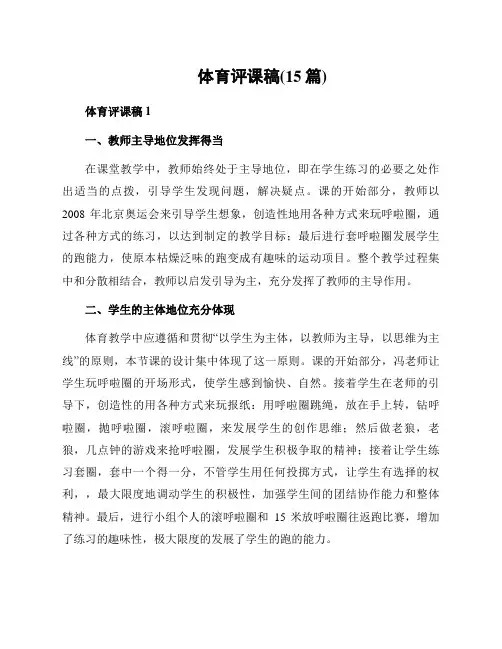 体育评课稿(15 篇)

体育评课稿 1

一、教师主导地位发挥得当

在课堂教学中，教师始终处于主导地位，即在学生练习的必要之处作出适当的点拨，引导学生发现问题，解决疑点。课的开始部分，教师以 2008 年北京奥运会来引导学生想象，创造性地用各种方式来玩呼啦圈，通过各种方式的练习，以达到制定的教学目标；最后进行套呼啦圈发展学生的跑能力，使原本枯燥泛味的跑变成有趣味的运动项目。整个教学过程集中和分散相结合，教师以启发引导为主，充分发挥了教师的主导作用。

二、学生的主体地位充分体现

体育教学中应遵循和贯彻“以学生为主体，以教师为主导，以思维为主线”的原则，本节课的设计集中体现了这一原则。课的开始部分，冯老师让学生玩呼啦圈的开场形式，使学生感到愉快、自然。接着学生在老师的引导下，创造性的用各种方式来玩报纸：用呼啦圈跳绳，放在手上转，钻呼啦圈，抛呼啦圈，滚呼啦圈，来发展学生的创作思维；然后做老狼，老狼，几点钟的游戏来抢呼啦圈，发展学生积极争取的精神；接着让学生练习套圈，套中一个得一分，不管学生用任何投掷方式，让学生有选择的权利，，最大限度地调动学生的积极性，加强学生间的团结协作能力和整体精神。最后，进行小组个人的滚呼啦圈和 15 米放呼啦圈往返跑比赛，增加了练习的趣味性，极大限度的发展了学生的跑的能力。